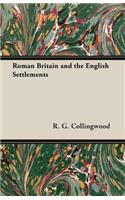 Roman Britain and the English Settlements

R. G. Collingwood